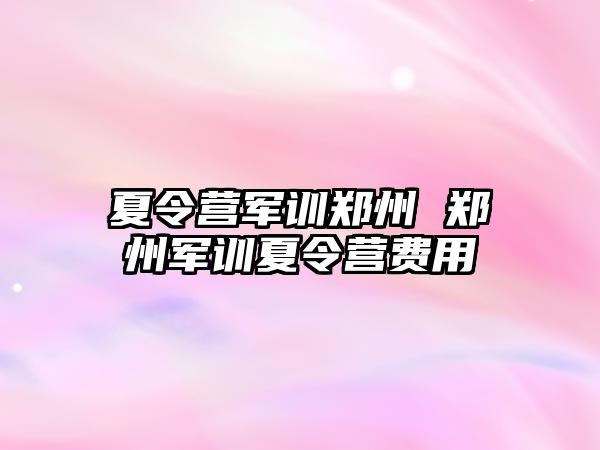 夏令营军训郑州 郑州军训夏令营费用